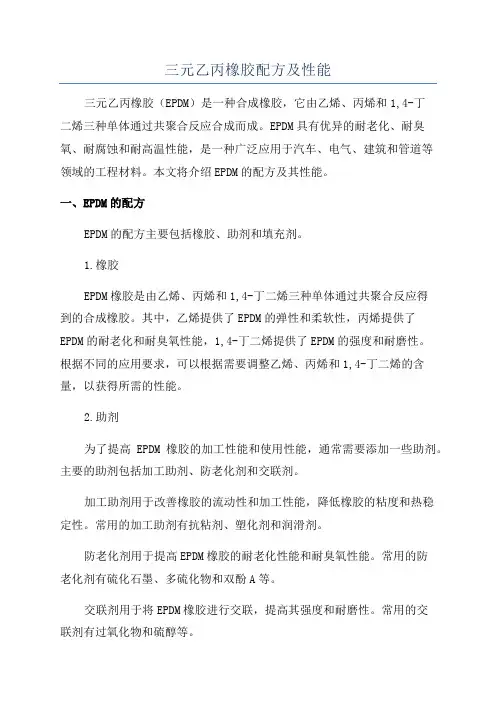 三元乙丙橡胶配方及性能

三元乙丙橡胶（EPDM）是一种合成橡胶，它由乙烯、丙烯和1,4-丁二烯三种单体通过共聚合反应合成而成。EPDM具有优异的耐老化、耐臭氧、耐腐蚀和耐高温性能，是一种广泛应用于汽车、电气、建筑和管道等领域的工程材料。本文将介绍EPDM的配方及其性能。

一、EPDM的配方

EPDM的配方主要包括橡胶、助剂和填充剂。

1.橡胶

EPDM橡胶是由乙烯、丙烯和1,4-丁二烯三种单体通过共聚合反应得到的合成橡胶。其中，乙烯提供了EPDM的弹性和柔软性，丙烯提供了EPDM的耐老化和耐臭氧性能，1,4-丁二烯提供了EPDM的强度和耐磨性。根据不同的应用要求，可以根据需要调整乙烯、丙烯和1,4-丁二烯的含量，以获得所需的性能。

2.助剂

为了提高 EPDM 橡胶的加工性能和使用性能，通常需要添加一些助剂。主要的助剂包括加工助剂、防老化剂和交联剂。

加工助剂用于改善橡胶的流动性和加工性能，降低橡胶的粘度和热稳定性。常用的加工助剂有抗粘剂、塑化剂和润滑剂。

防老化剂用于提高EPDM橡胶的耐老化性能和耐臭氧性能。常用的防老化剂有硫化石墨、多硫化物和双酚A等。

交联剂用于将EPDM橡胶进行交联，提高其强度和耐磨性。常用的交联剂有过氧化物和硫醇等。